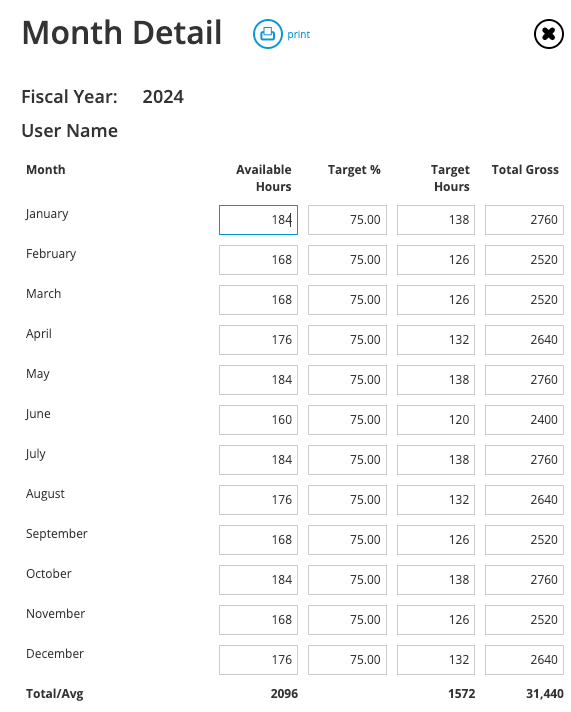 Month Detail

print

Fiscal Year: 2024

User Name

| Month | Available Hours | Target % | Target Hours | Total Gross |
|---|---|---|---|---|
| January | 184 | 75.00 | 138 | 2760 |
| February | 168 | 75.00 | 126 | 2520 |
| March | 168 | 75.00 | 126 | 2520 |
| April | 176 | 75.00 | 132 | 2640 |
| May | 184 | 75.00 | 138 | 2760 |
| June | 160 | 75.00 | 120 | 2400 |
| July | 184 | 75.00 | 138 | 2760 |
| August | 176 | 75.00 | 132 | 2640 |
| September | 168 | 75.00 | 126 | 2520 |
| October | 184 | 75.00 | 138 | 2760 |
| November | 168 | 75.00 | 126 | 2520 |
| December | 176 | 75.00 | 132 | 2640 |
| Total/Avg | 2096 | | 1572 | 31,440 |